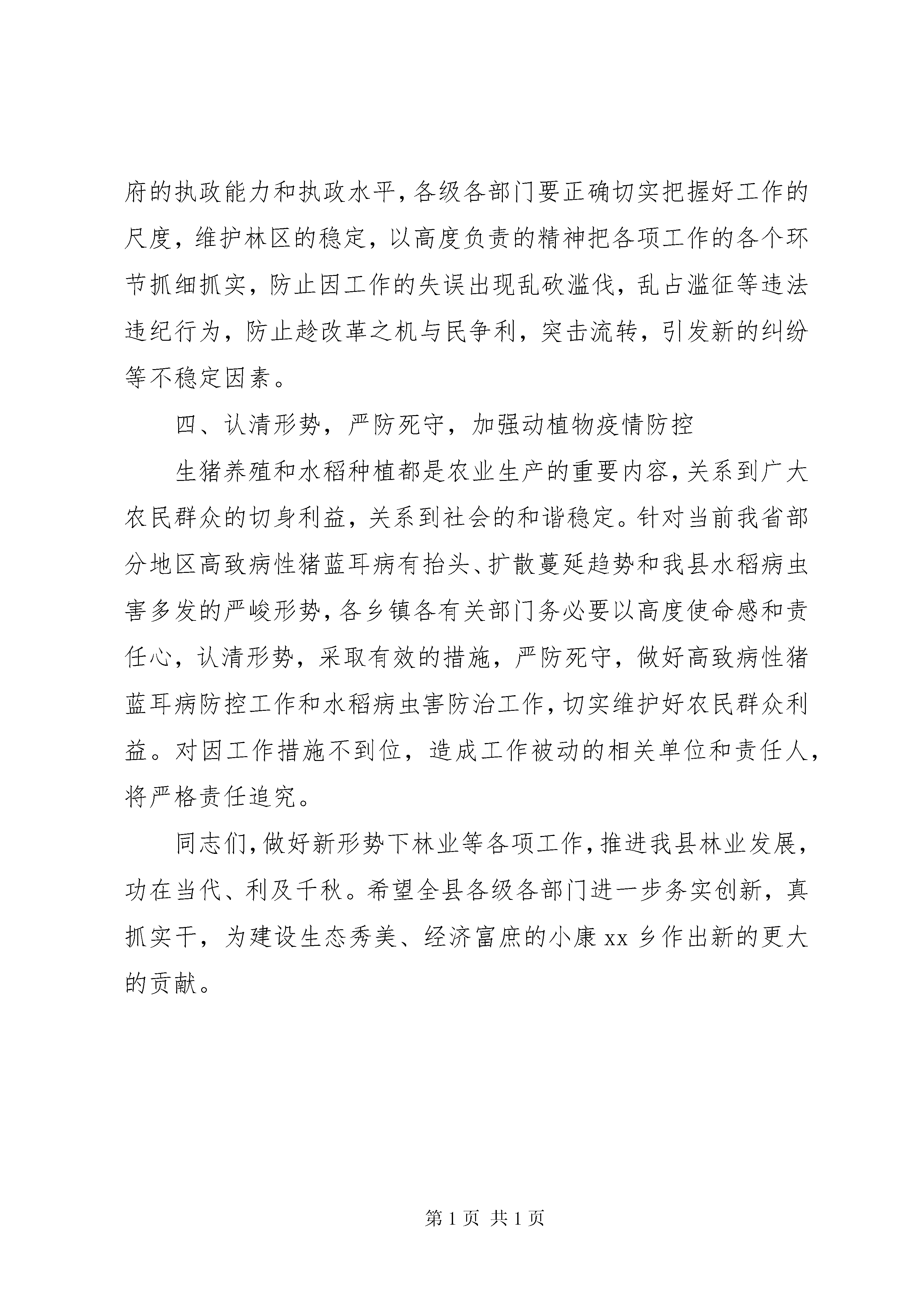 府的执政能力和执政水平，各级各部门要正确切实把握好工作的尺度，维护林区的稳定，以高度负责的精神把各项工作的各个环节抓细抓实，防止因工作的失误出现乱砍滥伐，乱占滥征等违法违纪行为，防止趁改革之机与民争利，突击流转，引发新的纠纷等不稳定因素。

四、认清形势，严防死守，加强动植物疫情防控

生猪养殖和水稻种植都是农业生产的重要内容，关系到广大农民群众的切身利益，关系到社会的和谐稳定。针对当前我省部分地区高致病性猪蓝耳病有抬头、扩散蔓延趋势和我县水稻病虫害多发的严峻形势，各乡镇各有关部门务必要以高度使命感和责任心，认清形势，采取有效的措施，严防死守，做好高致病性猪蓝耳病防控工作和水稻病虫害防治工作，切实维护好农民群众利益。对因工作措施不到位，造成工作被动的相关单位和责任人，将严格责任追究。

同志们，做好新形势下林业等各项工作，推进我县林业发展，功在当代、利及千秋。希望全县各级各部门进一步务实创新，真抓实干，为建设生态秀美、经济富庶的小康 xx 乡作出新的更大的贡献。

第 1 页 共 1 页